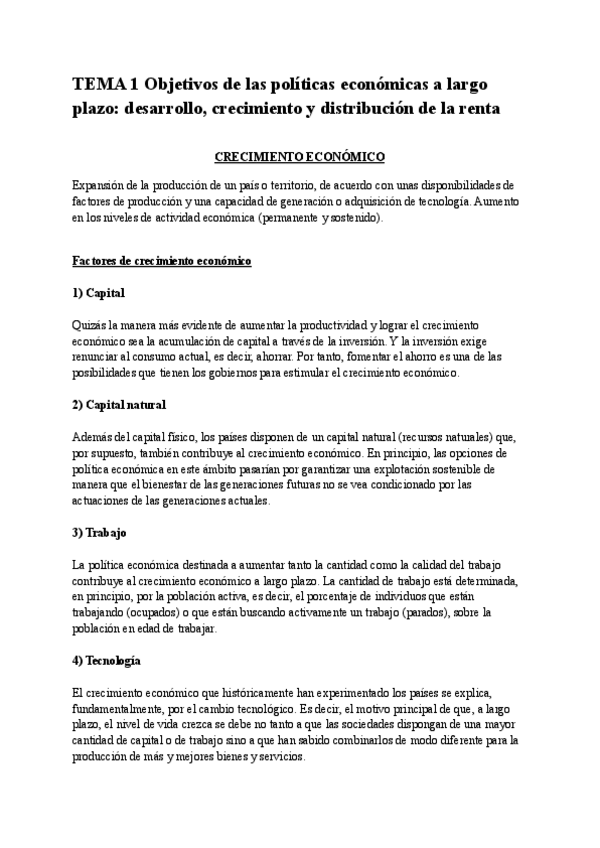 TEMA 1 Objetivos de las políticas económicas a largo plazo: desarrollo, crecimiento y distribución de la renta

CRECIMIENTO ECONÓMICO

Expansión de la producción de un país o territorio, de acuerdo con unas disponibilidades de factores de producción y una capacidad de generación o adquisición de tecnología. Aumento en los niveles de actividad económica (permanente y sostenido).

Factores de crecimiento económico

1) Capital

Quizás la manera más evidente de aumentar la productividad y lograr el crecimiento económico sea la acumulación de capital a través de la inversión. Y la inversión exige renunciar al consumo actual, es decir, ahorrar. Por tanto, fomentar el ahorro es una de las posibilidades que tienen los gobiernos para estimular el crecimiento económico.

2) Capital natural

Además del capital físico, los países disponen de un capital natural (recursos naturales) que, por supuesto, también contribuye al crecimiento económico. En principio, las opciones de política económica en este ámbito pasarían por garantizar una explotación sostenible de manera que el bienestar de las generaciones futuras no se vea condicionado por las actuaciones de las generaciones actuales.

3) Trabajo

La política económica destinada a aumentar tanto la cantidad como la calidad del trabajo contribuye al crecimiento económico a largo plazo. La cantidad de trabajo está determinada, en principio, por la población activa, es decir, el porcentaje de individuos que están trabajando (ocupados) o que están buscando activamente un trabajo (parados), sobre la población en edad de trabajar.

4) Tecnología

El crecimiento económico que históricamente han experimentado los países se explica, fundamentalmente, por el cambio tecnológico. Es decir, el motivo principal de que, a largo plazo, el nivel de vida crezca se debe no tanto a que las sociedades dispongan de una mayor cantidad de capital o de trabajo sino a que han sabido combinarlos de modo diferente para la producción de más y mejores bienes y servicios.